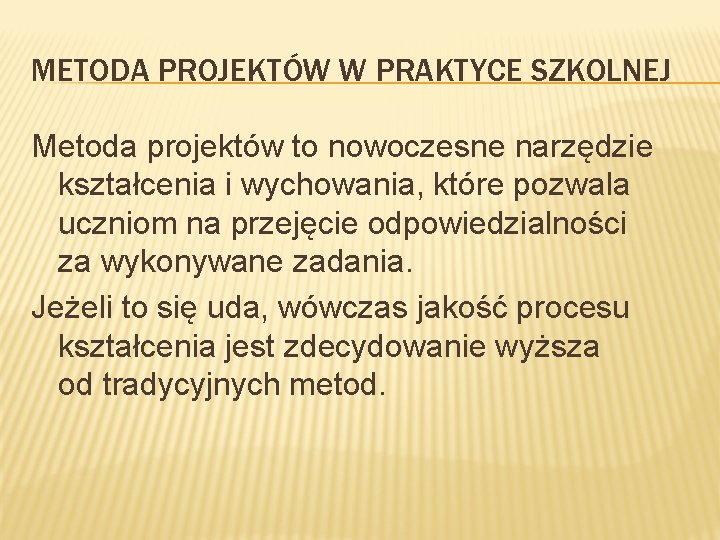 METODA PROJEKTÓW W PRAKTYCE SZKOLNEJ

Metoda projektów to nowoczesne narzędzie kształcenia i wychowania, które pozwala uczniom na przejęcie odpowiedzialności za wykonywane zadania.

Jeżeli to się uda, wówczas jakość procesu kształcenia jest zdecydowanie wyższa od tradycyjnych metod.